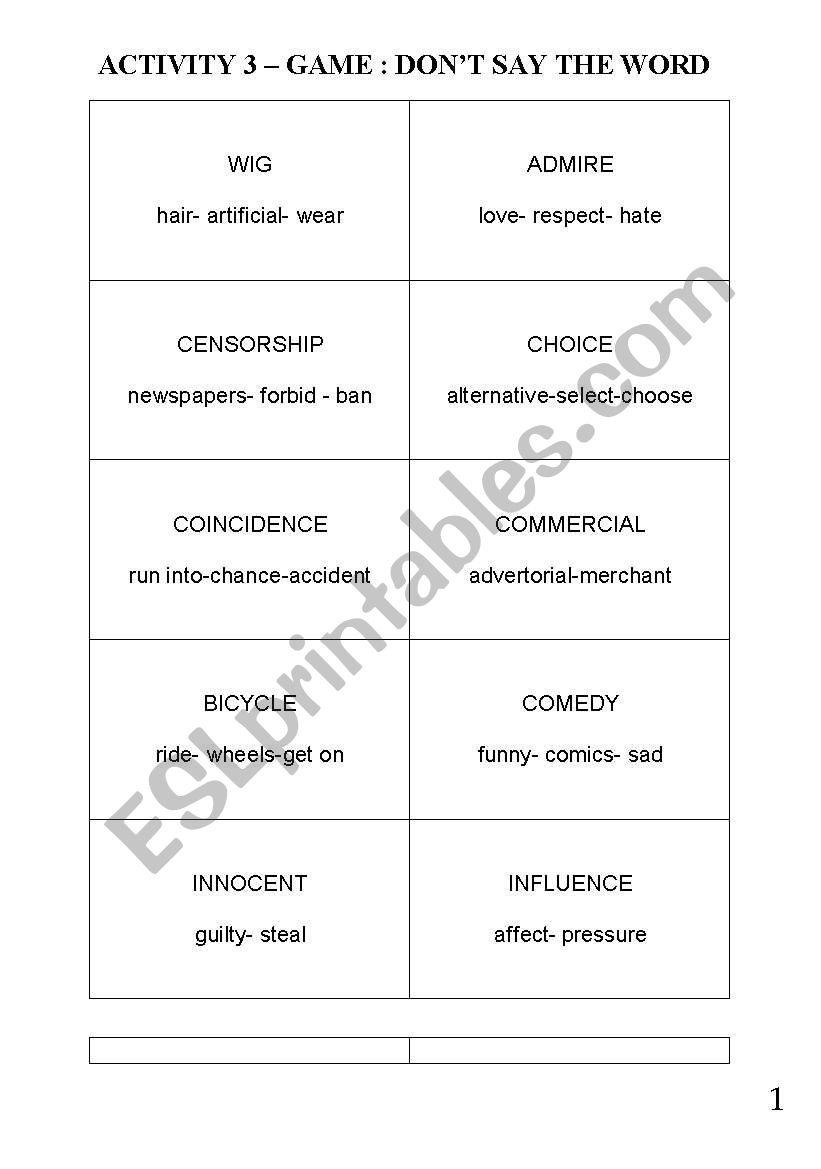 ACTIVITY 3 – GAME : DON'T SAY THE WORD

| WIG<br>hair- artificial- wear | ADMIRE<br>love- respect- hate |
|---|---|
| CENSORSHIP<br>newspapers- forbid - ban | CHOICE<br>alternative-select-choose |
| COINCIDENCE<br>run into-chance-accident | COMMERCIAL<br>advertorial-merchant |
| BICYCLE<br>ride- wheels-get on | COMEDY<br>funny- comics- sad |
| INNOCENT<br>guilty- steal | INFLUENCE<br>affect- pressure |

ESLprintables.com

1